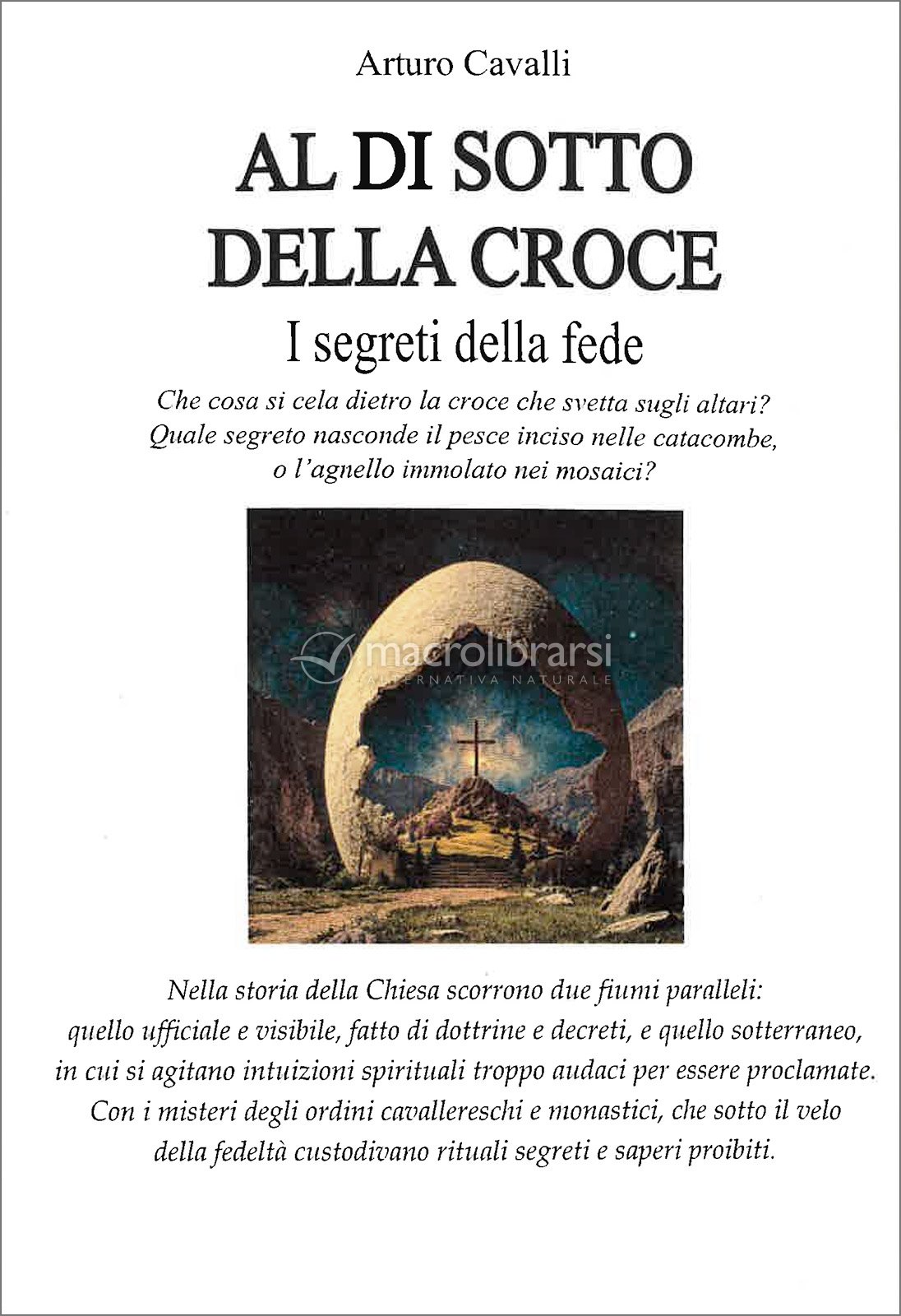 Arturo Cavalli

AL DI SOTTO
DELLA CROCE

I segreti della fede

Che cosa si cela dietro la croce che svetta sugli altari?
Quale segreto nasconde il pesce inciso nelle catacombe,
o l'agnello immolato nei mosaici?

Nella storia della Chiesa scorrono due fiumi paralleli:
quello ufficiale e visibile, fatto di dottrine e decreti, e quello sotterraneo,
in cui si agitano intuizioni spirituali troppo audaci per essere proclamate.
Con i misteri degli ordini cavallereschi e monastici, che sotto il velo
della fedeltà custodivano rituali segreti e saperi proibiti.

macrolibrarsi
ALTERNATIVA NATURALE